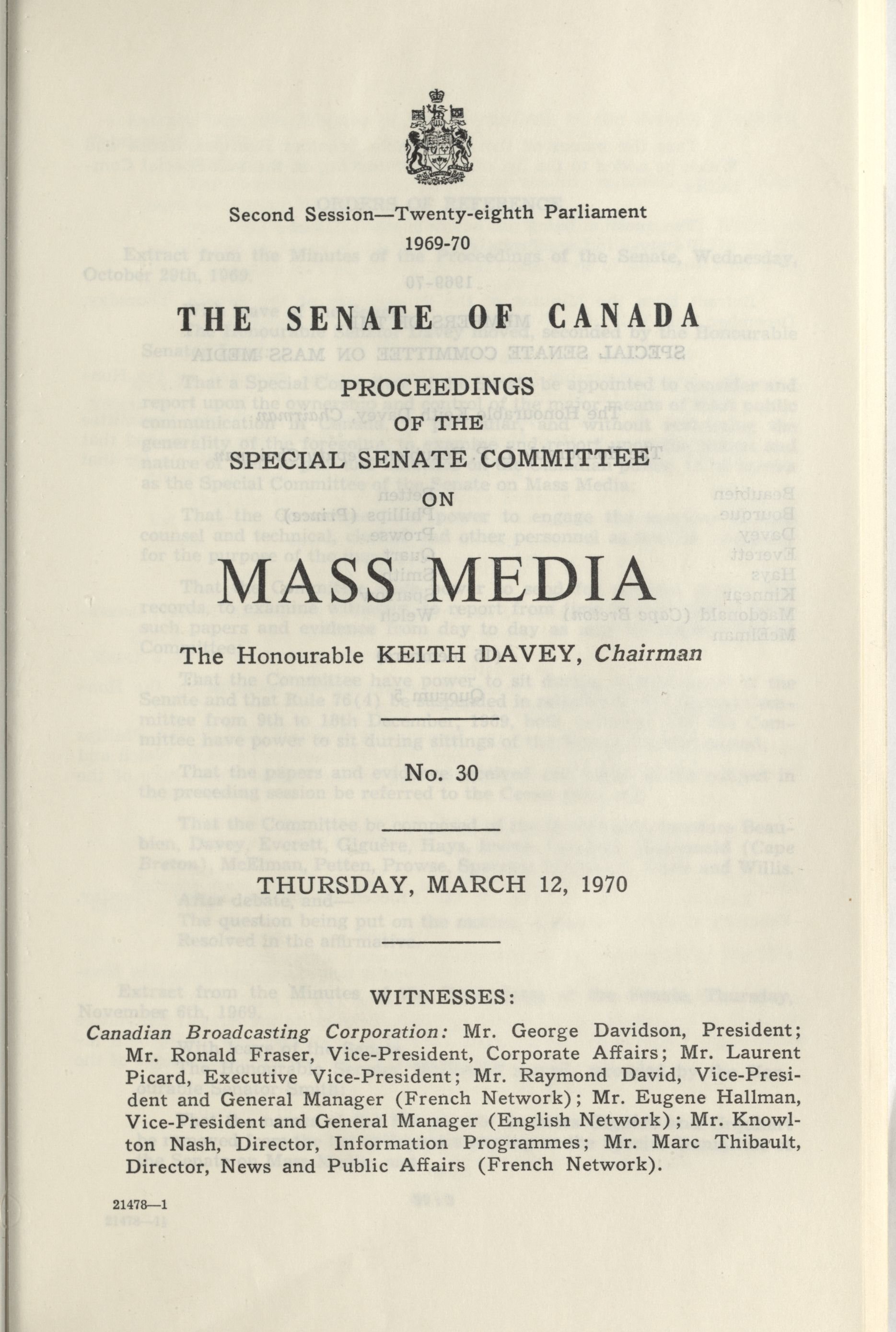 Second Session—Twenty-eighth Parliament
1969-70

THE SENATE OF CANADA

PROCEEDINGS
OF THE
SPECIAL SENATE COMMITTEE
ON

MASS MEDIA

The Honourable KEITH DAVEY, Chairman

No. 30

THURSDAY, MARCH 12, 1970

WITNESSES:

Canadian Broadcasting Corporation: Mr. George Davidson, President; Mr. Ronald Fraser, Vice-President, Corporate Affairs; Mr. Laurent Picard, Executive Vice-President; Mr. Raymond David, Vice-President and General Manager (French Network); Mr. Eugene Hallman, Vice-President and General Manager (English Network); Mr. Knowlton Nash, Director, Information Programmes; Mr. Marc Thibault, Director, News and Public Affairs (French Network).

21478—1